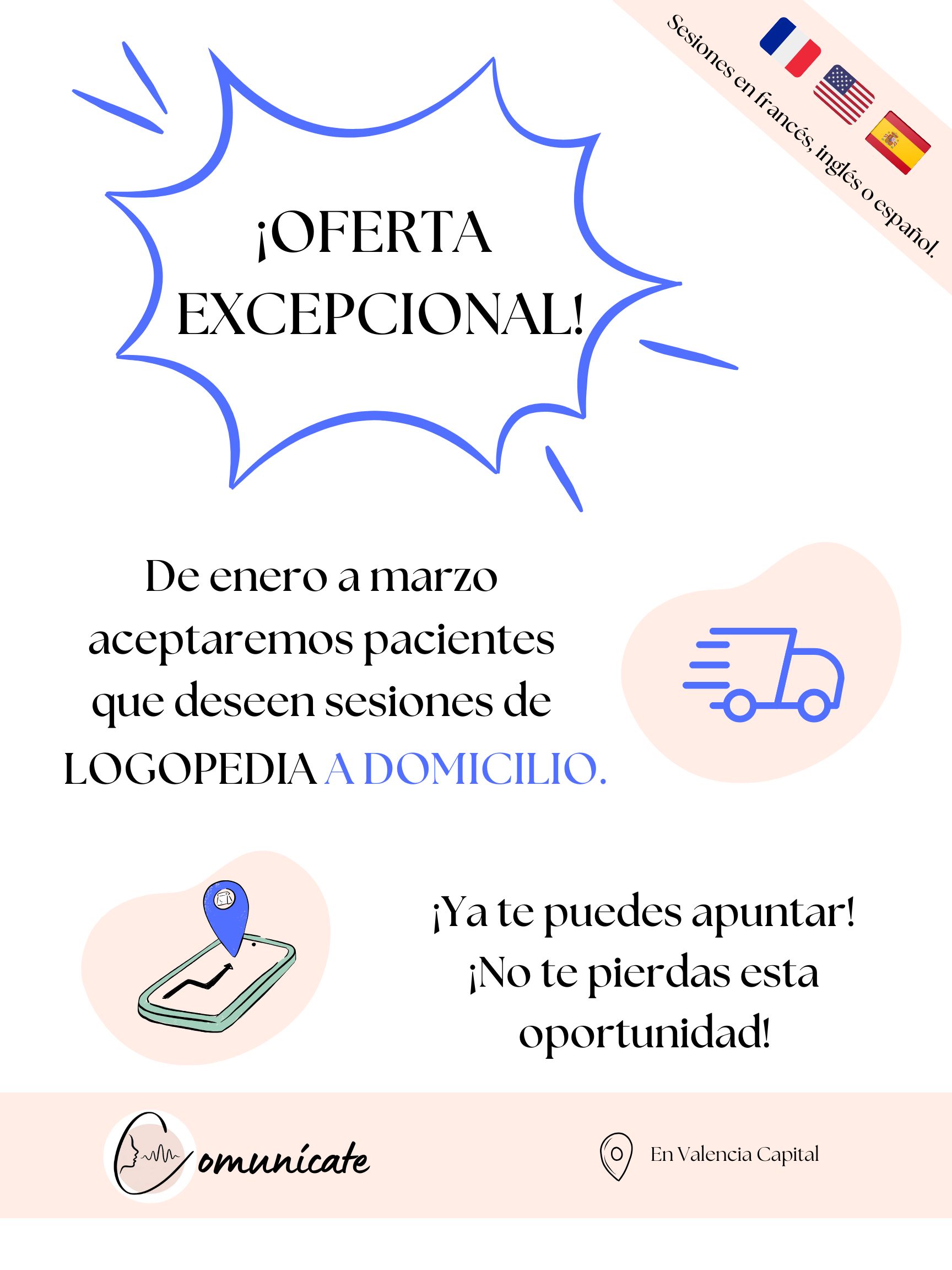 Sesiones en francés, inglés o español.

¡OFERTA EXCEPCIONAL!

De enero a marzo aceptaremos pacientes que deseen sesiones de LOGOPEDIA A DOMICILIO.

¡Ya te puedes apuntar! ¡No te pierdas esta oportunidad!

Comunícate

En Valencia Capital